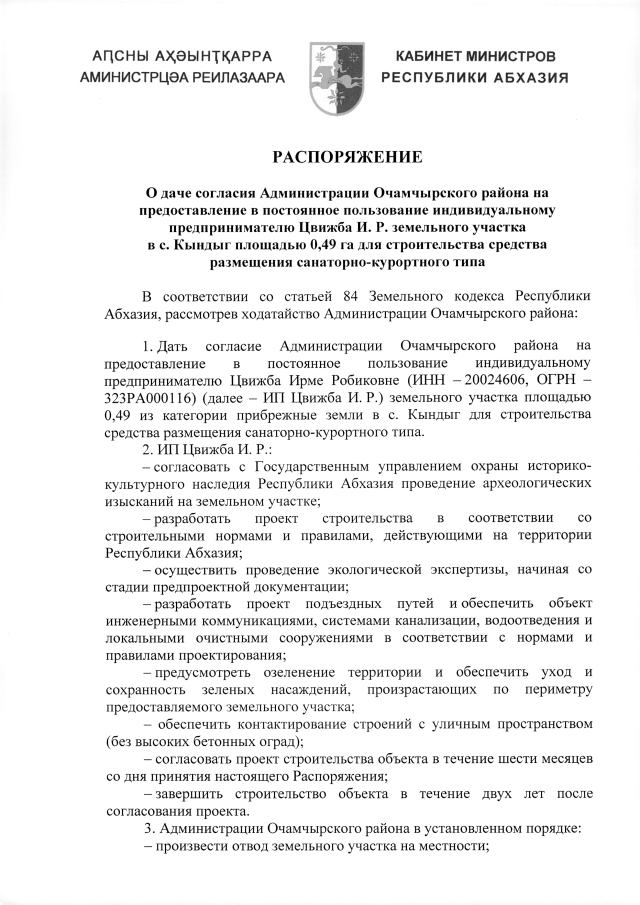 АԤСНЫ АҲӘЫНҬҚАРРА
АМИНИСТРЦӘА РЕИЛАЗААРА

КАБИНЕТ МИНИСТРОВ
РЕСПУБЛИКИ АБХАЗИЯ

РАСПОРЯЖЕНИЕ

О даче согласия Администрации Очамчырского района на предоставление в постоянное пользование индивидуальному предпринимателю Цвижба И. Р. земельного участка в с. Кындыг площадью 0,49 га для строительства средства размещения санаторно-курортного типа

В соответствии со статьей 84 Земельного кодекса Республики Абхазия, рассмотрев ходатайство Администрации Очамчырского района:

1. Дать согласие Администрации Очамчырского района на предоставление в постоянное пользование индивидуальному предпринимателю Цвижба Ирме Робиковне (ИНН – 20024606, ОГРН – 323РА000116) (далее – ИП Цвижба И. Р.) земельного участка площадью 0,49 из категории прибрежные земли в с. Кындыг для строительства средства размещения санаторно-курортного типа.

2. ИП Цвижба И. Р.:
– согласовать с Государственным управлением охраны историко-культурного наследия Республики Абхазия проведение археологических изысканий на земельном участке;
– разработать проект строительства в соответствии со строительными нормами и правилами, действующими на территории Республики Абхазия;
– осуществить проведение экологической экспертизы, начиная со стадии предпроектной документации;
– разработать проект подъездных путей и обеспечить объект инженерными коммуникациями, системами канализации, водоотведения и локальными очистными сооружениями в соответствии с нормами и правилами проектирования;
– предусмотреть озеленение территории и обеспечить уход и сохранность зеленых насаждений, произрастающих по периметру предоставляемого земельного участка;
– обеспечить контактирование строений с уличным пространством (без высоких бетонных оград);
– согласовать проект строительства объекта в течение шести месяцев со дня принятия настоящего Распоряжения;
– завершить строительство объекта в течение двух лет после согласования проекта.

3. Администрации Очамчырского района в установленном порядке:
– произвести отвод земельного участка на местности;